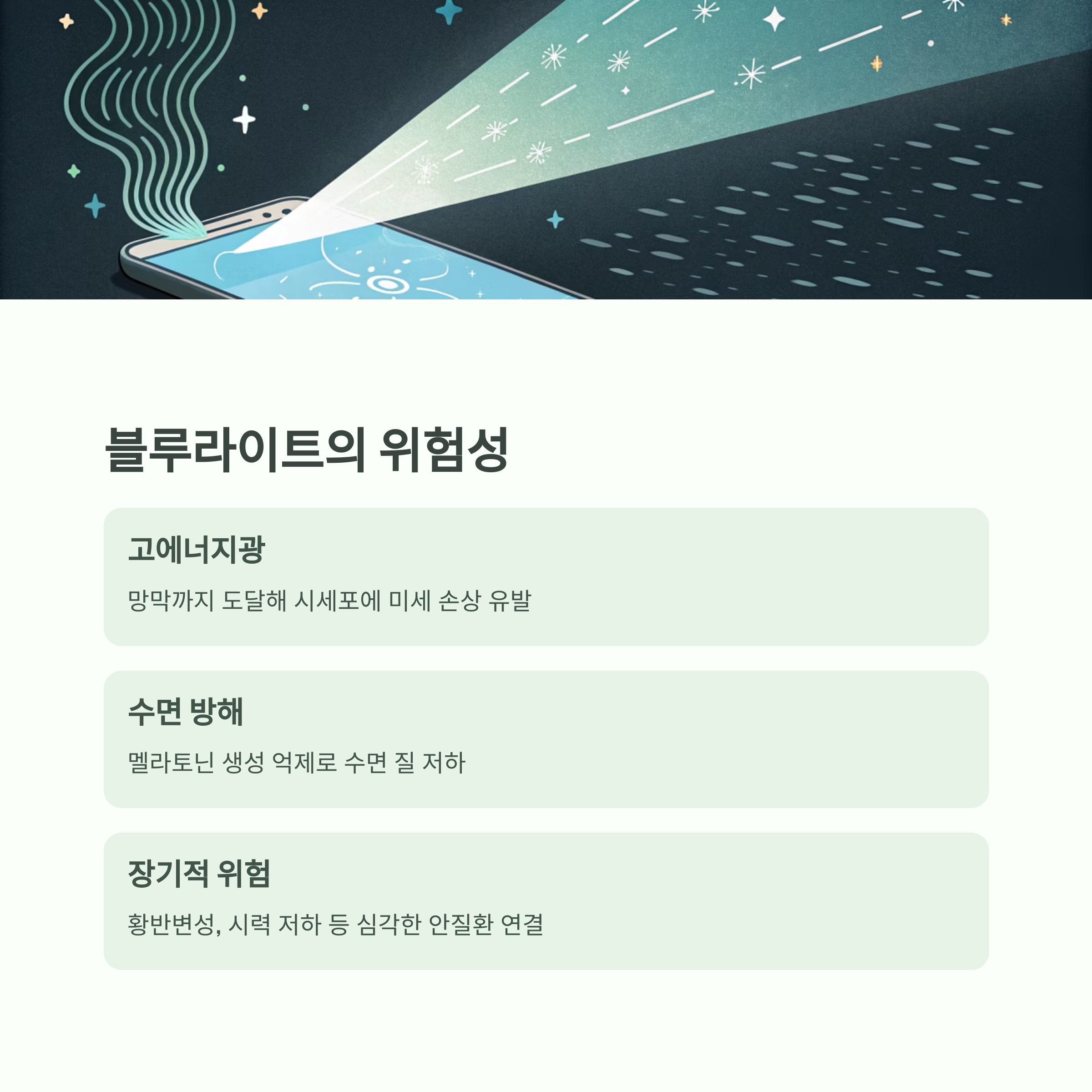 블루라이트의 위험성

고에너지광

망막까지 도달해 시세포에 미세 손상 유발

수면 방해

멜라토닌 생성 억제로 수면 질 저하

장기적 위험

황반변성, 시력 저하 등 심각한 안질환 연결